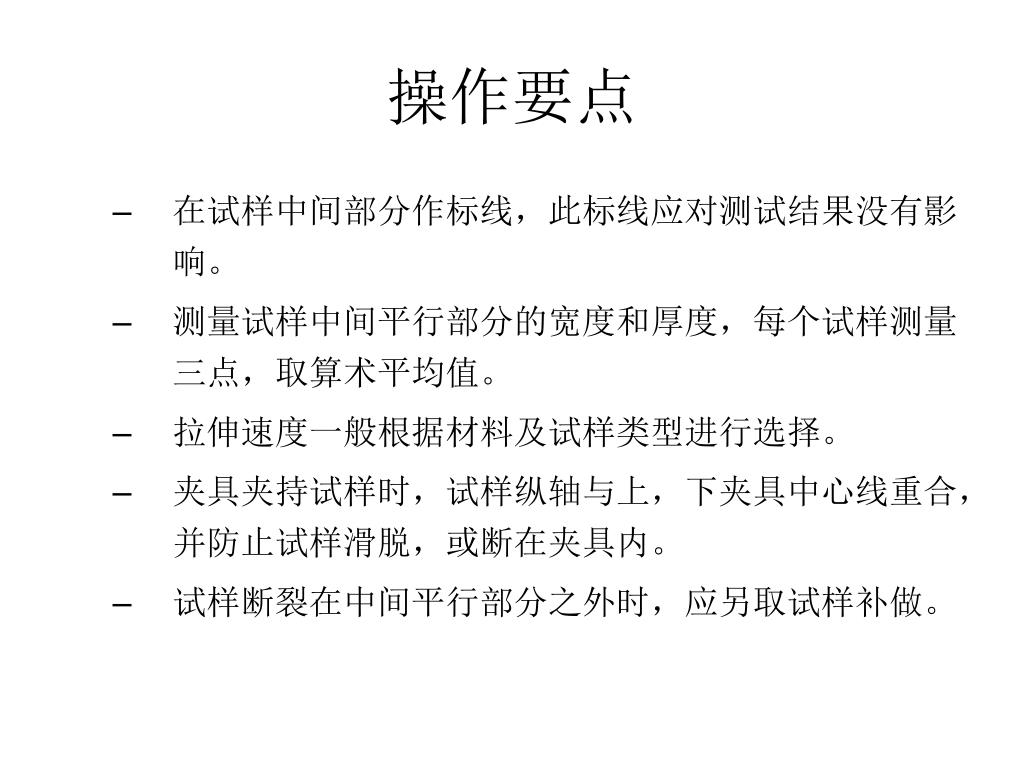 操作要点

– 在试样中间部分作标线，此标线应对测试结果没有影响。

– 测量试样中间平行部分的宽度和厚度，每个试样测量三点，取算术平均值。

– 拉伸速度一般根据材料及试样类型进行选择。

– 夹具夹持试样时，试样纵轴与上，下夹具中心线重合，并防止试样滑脱，或断在夹具内。

– 试样断裂在中间平行部分之外时，应另取试样补做。